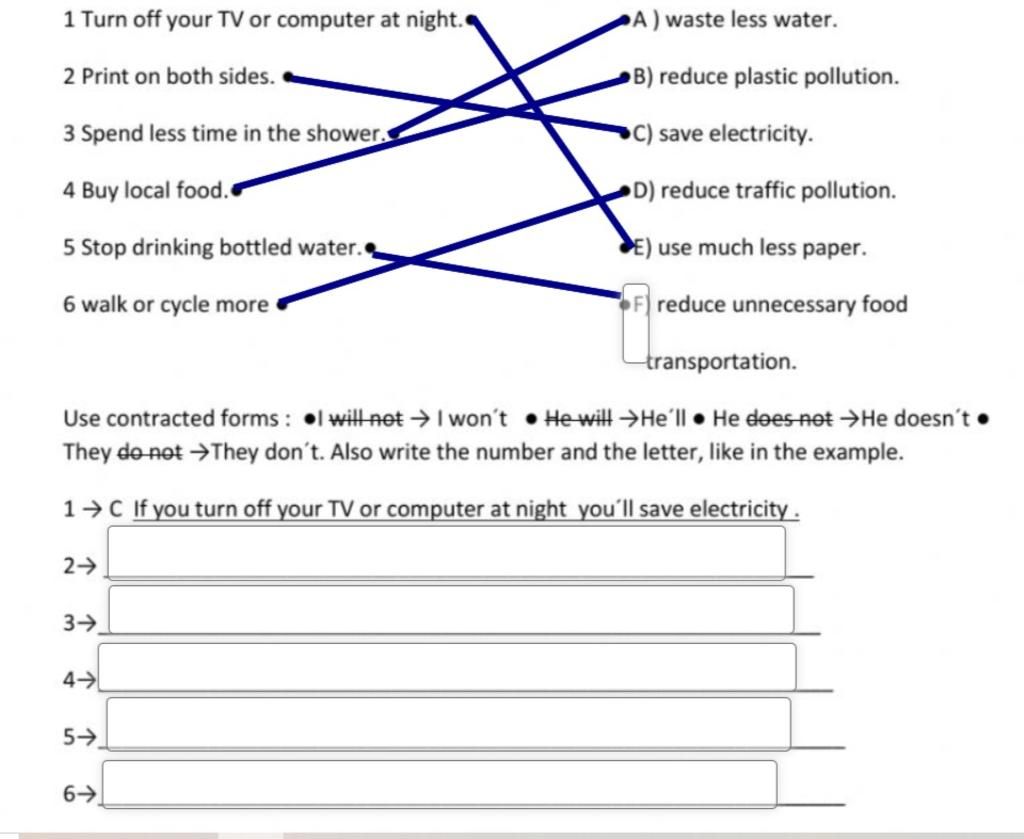 1 Turn off your TV or computer at night.

2 Print on both sides.

3 Spend less time in the shower.

4 Buy local food.

5 Stop drinking bottled water.

6 walk or cycle more

A ) waste less water.

B) reduce plastic pollution.

C) save electricity.

D) reduce traffic pollution.

E) use much less paper.

F) reduce unnecessary food transportation.

Use contracted forms : •I ~~will not~~ → I won´t • ~~He will~~ →He´ll • He ~~does not~~ →He doesn´t • They ~~do not~~ →They don´t. Also write the number and the letter, like in the example.

1 → C If you turn off your TV or computer at night you´ll save electricity .

2→

3→

4→

5→

6→